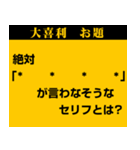 大喜利　お題

絶対

「・　・　・　・」

が言わなそうな

セリフとは?